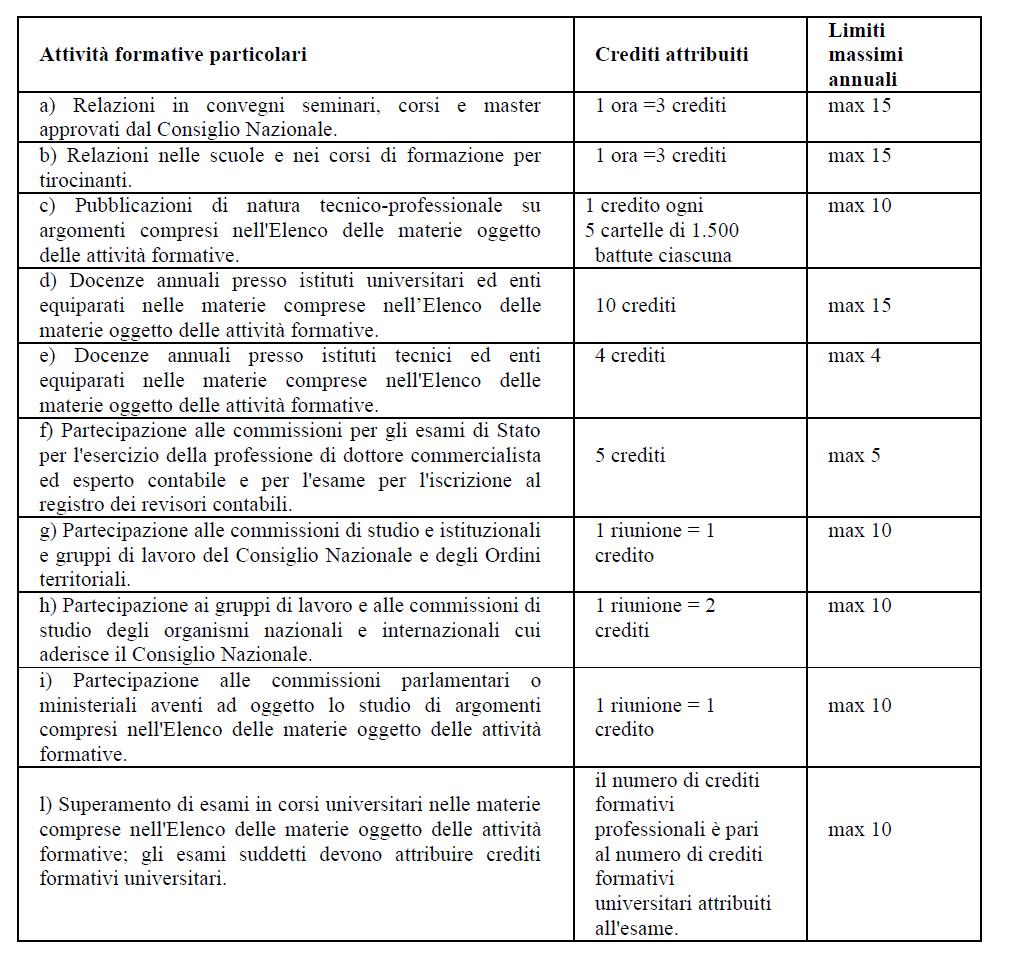 | Attività formative particolari | Crediti attribuiti | Limiti massimi annuali |
|---|---|---|
| a) Relazioni in convegni seminari, corsi e master approvati dal Consiglio Nazionale. | 1 ora =3 crediti | max 15 |
| b) Relazioni nelle scuole e nei corsi di formazione per tirocinanti. | 1 ora =3 crediti | max 15 |
| c) Pubblicazioni di natura tecnico-professionale su argomenti compresi nell'Elenco delle materie oggetto delle attività formative. | 1 credito ogni 5 cartelle di 1.500 battute ciascuna | max 10 |
| d) Docenze annuali presso istituti universitari ed enti equiparati nelle materie comprese nell'Elenco delle materie oggetto delle attività formative. | 10 crediti | max 15 |
| e) Docenze annuali presso istituti tecnici ed enti equiparati nelle materie comprese nell'Elenco delle materie oggetto delle attività formative. | 4 crediti | max 4 |
| f) Partecipazione alle commissioni per gli esami di Stato per l'esercizio della professione di dottore commercialista ed esperto contabile e per l'esame per l'iscrizione al registro dei revisori contabili. | 5 crediti | max 5 |
| g) Partecipazione alle commissioni di studio e istituzionali e gruppi di lavoro del Consiglio Nazionale e degli Ordini territoriali. | 1 riunione = 1 credito | max 10 |
| h) Partecipazione ai gruppi di lavoro e alle commissioni di studio degli organismi nazionali e internazionali cui aderisce il Consiglio Nazionale. | 1 riunione = 2 crediti | max 10 |
| i) Partecipazione alle commissioni parlamentari o ministeriali aventi ad oggetto lo studio di argomenti compresi nell'Elenco delle materie oggetto delle attività formative. | 1 riunione = 1 credito | max 10 |
| l) Superamento di esami in corsi universitari nelle materie comprese nell'Elenco delle materie oggetto delle attività formative; gli esami suddetti devono attribuire crediti formativi universitari. | il numero di crediti formativi professionali è pari al numero di crediti formativi universitari attribuiti all'esame. | max 10 |